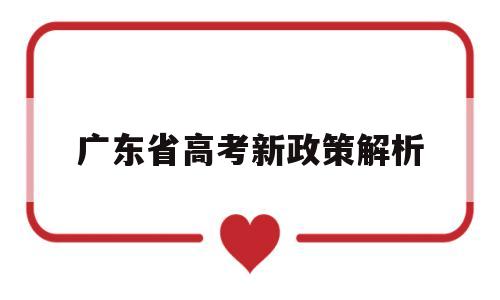 广东省高考新政策解析